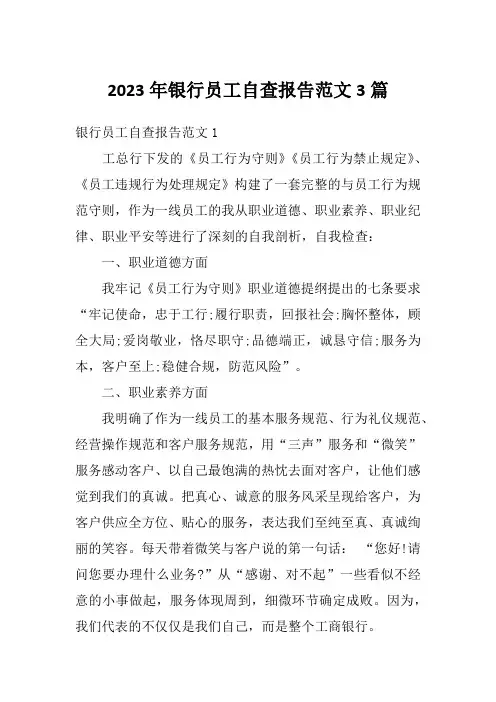 2023 年银行员工自查报告范文 3 篇

银行员工自查报告范文 1

工总行下发的《员工行为守则》《员工行为禁止规定》、《员工违规行为处理规定》构建了一套完整的与员工行为规范守则，作为一线员工的我从职业道德、职业素养、职业纪律、职业平安等进行了深刻的自我剖析，自我检查：

一、职业道德方面

我牢记《员工行为守则》职业道德提纲提出的七条要求“牢记使命，忠于工行;履行职责，回报社会;胸怀整体，顾全大局;爱岗敬业，恪尽职守;品德端正，诚恳守信;服务为本，客户至上;稳健合规，防范风险”。

二、职业素养方面

我明确了作为一线员工的基本服务规范、行为礼仪规范、经营操作规范和客户服务规范，用“三声”服务和“微笑”服务感动客户、以自己最饱满的热忱去面对客户，让他们感觉到我们的真诚。把真心、诚意的服务风采呈现给客户，为客户供应全方位、贴心的服务，表达我们至纯至真、真诚绚丽的笑容。每天带着微笑与客户说的第一句话：“您好!请问您要办理什么业务?”从“感谢、对不起”一些看似不经意的小事做起，服务体现周到，细微环节确定成败。因为，我们代表的不仅仅是我们自己，而是整个工商银行。